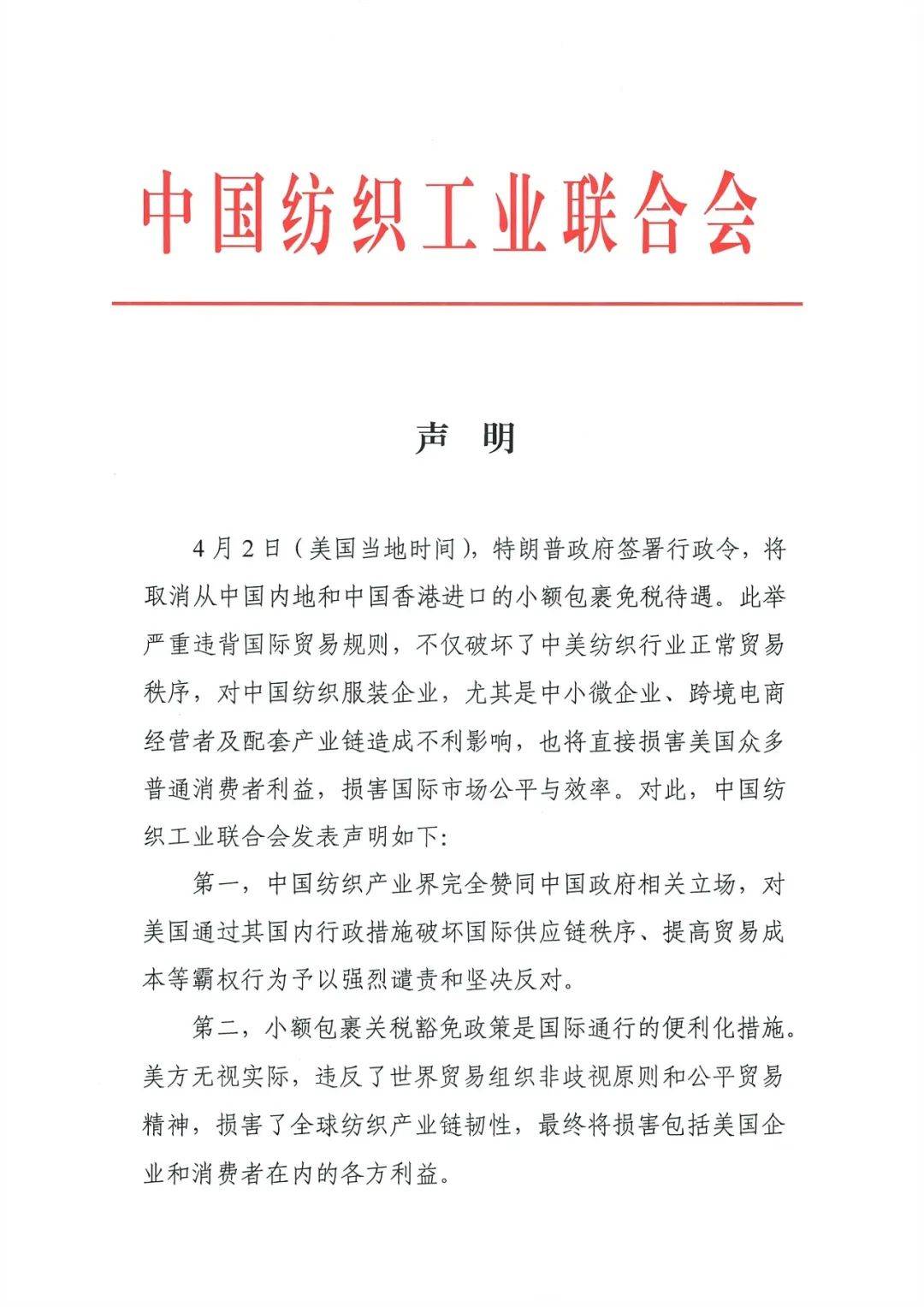 中国纺织工业联合会

声 明

4月2日（美国当地时间），特朗普政府签署行政令，将取消从中国内地和中国香港进口的小额包裹免税待遇。此举严重违背国际贸易规则，不仅破坏了中美纺织行业正常贸易秩序，对中国纺织服装企业，尤其是中小微企业、跨境电商经营者及配套产业链造成不利影响，也将直接损害美国众多普通消费者利益，损害国际市场公平与效率。对此，中国纺织工业联合会发表声明如下：

第一，中国纺织产业界完全赞同中国政府相关立场，对美国通过其国内行政措施破坏国际供应链秩序、提高贸易成本等霸权行为予以强烈谴责和坚决反对。

第二，小额包裹关税豁免政策是国际通行的便利化措施。美方无视实际，违反了世界贸易组织非歧视原则和公平贸易精神，损害了全球纺织产业链韧性，最终将损害包括美国企业和消费者在内的各方利益。